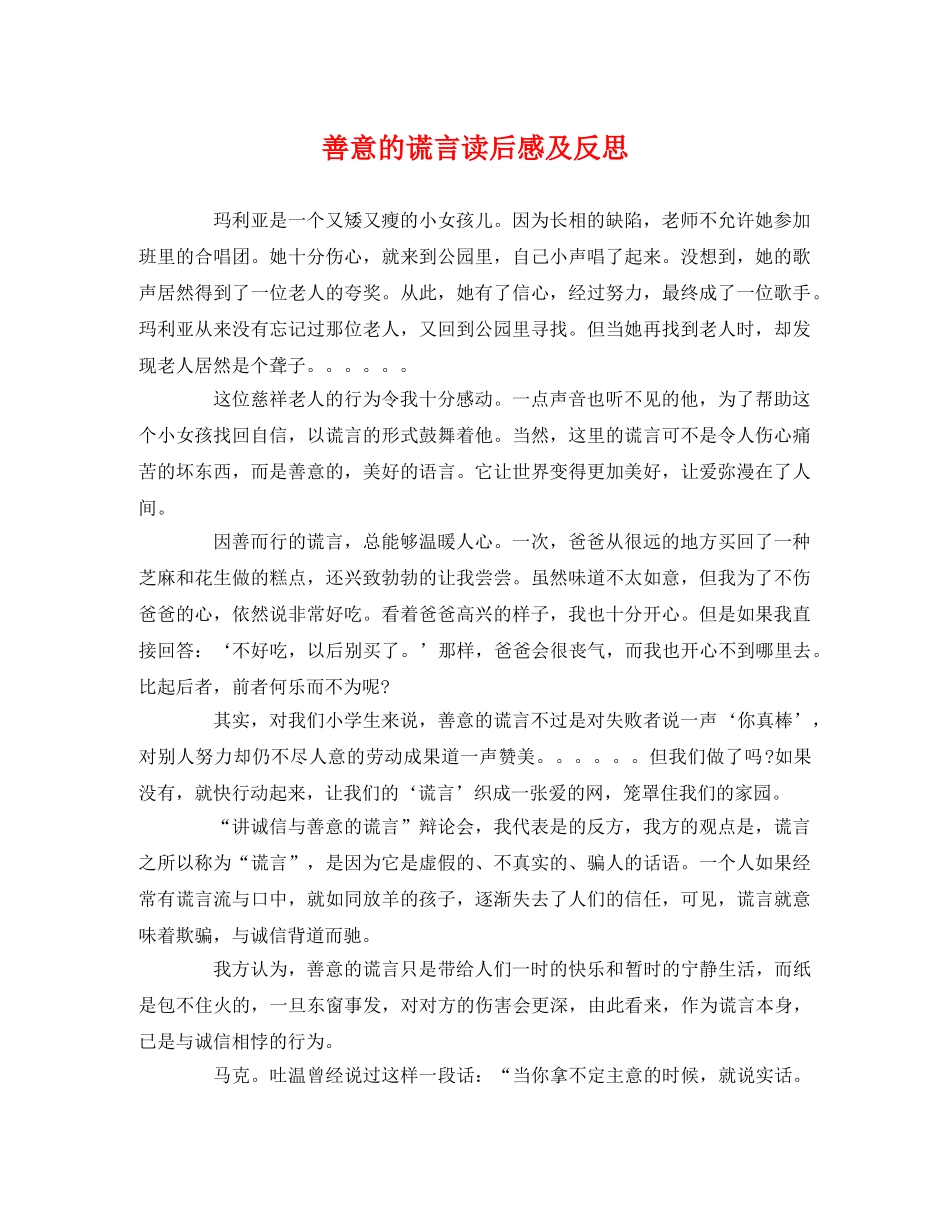 善意的谎言读后感及反思

玛利亚是一个又矮又瘦的小女孩儿。因为长相的缺陷，老师不允许她参加班里的合唱团。她十分伤心，就来到公园里，自己小声唱了起来。没想到，她的歌声居然得到了一位老人的夸奖。从此，她有了信心，经过努力，最终成了一位歌手。玛利亚从来没有忘记过那位老人，又回到公园里寻找。但当她再找到老人时，却发现老人居然是个聋子。。。。。。

这位慈祥老人的行为令我十分感动。一点声音也听不见的他，为了帮助这个小女孩找回自信，以谎言的形式鼓舞着他。当然，这里的谎言可不是令人伤心痛苦的坏东西，而是善意的，美好的语言。它让世界变得更加美好，让爱弥漫在了人间。

因善而行的谎言，总能够温暖人心。一次，爸爸从很远的地方买回了一种芝麻和花生做的糕点，还兴致勃勃的让我尝尝。虽然味道不太如意，但我为了不伤爸爸的心，依然说非常好吃。看着爸爸高兴的样子，我也十分开心。但是如果我直接回答：‘不好吃，以后别买了。’那样，爸爸会很丧气，而我也开心不到哪里去。比起后者，前者何乐而不为呢?

其实，对我们小学生来说，善意的谎言不过是对失败者说一声‘你真棒’，对别人努力却仍不尽人意的劳动成果道一声赞美。。。。。。但我们做了吗?如果没有，就快行动起来，让我们的‘谎言’织成一张爱的网，笼罩住我们的家园。

“讲诚信与善意的谎言”辩论会，我代表是的反方，我方的观点是，谎言之所以称为“谎言”，是因为它是虚假的、不真实的、骗人的话语。一个人如果经常有谎言流与口中，就如同放羊的孩子，逐渐失去了人们的信任，可见，谎言就意味着欺骗，与诚信背道而驰。

我方认为，善意的谎言只是带给人们一时的快乐和暂时的宁静生活，而纸是包不住火的，一旦东窗事发，对对方的伤害会更深，由此看来，作为谎言本身，已是与诚信相悖的行为。

马克。吐温曾经说过这样一段话：“当你拿不定主意的时候，就说实话。